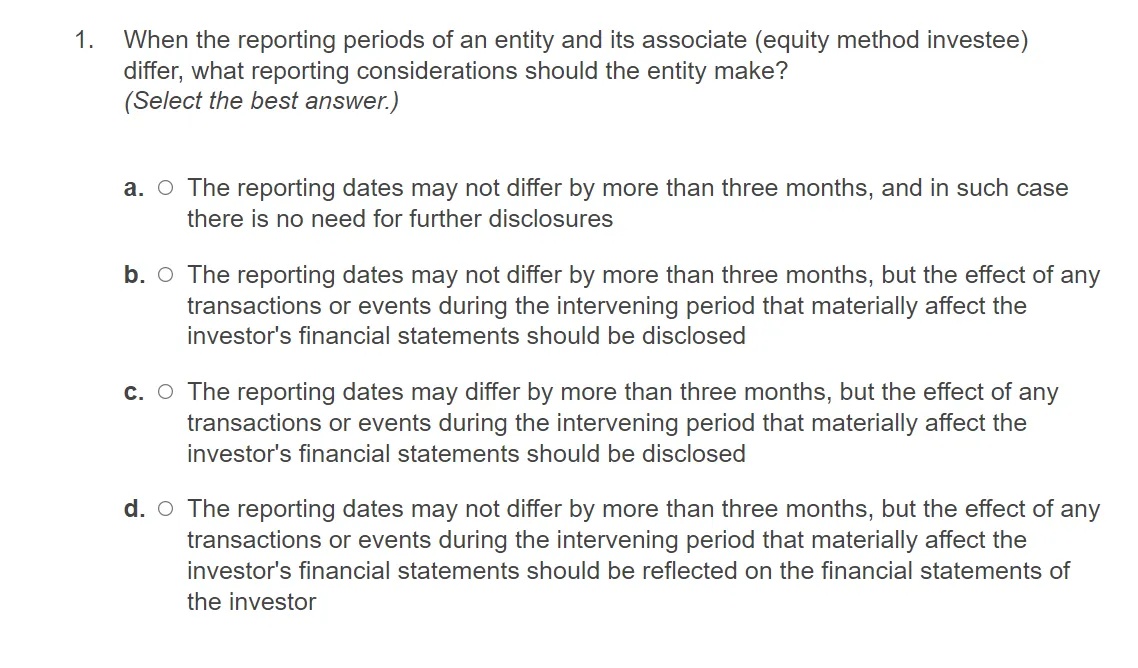 1. When the reporting periods of an entity and its associate (equity method investee) differ, what reporting considerations should the entity make?
(Select the best answer.)

a. ○ The reporting dates may not differ by more than three months, and in such case there is no need for further disclosures

b. ○ The reporting dates may not differ by more than three months, but the effect of any transactions or events during the intervening period that materially affect the investor's financial statements should be disclosed

c. ○ The reporting dates may differ by more than three months, but the effect of any transactions or events during the intervening period that materially affect the investor's financial statements should be disclosed

d. ○ The reporting dates may not differ by more than three months, but the effect of any transactions or events during the intervening period that materially affect the investor's financial statements should be reflected on the financial statements of the investor